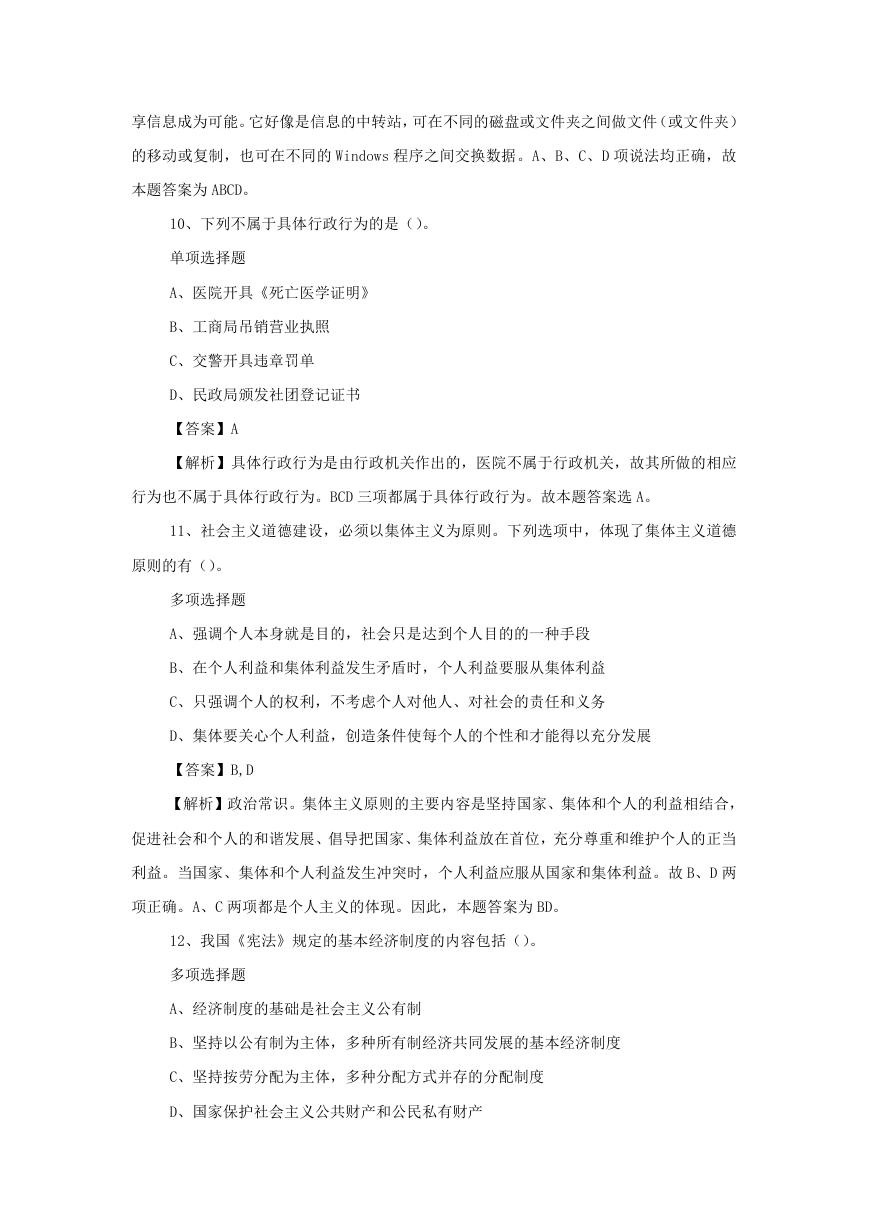 享信息成为可能。它好像是信息的中转站，可在不同的磁盘或文件夹之间做文件（或文件夹）的移动或复制，也可在不同的 Windows 程序之间交换数据。A、B、C、D 项说法均正确，故本题答案为 ABCD。

10、下列不属于具体行政行为的是（）。

单项选择题

A、医院开具《死亡医学证明》

B、工商局吊销营业执照

C、交警开具违章罚单

D、民政局颁发社团登记证书

【答案】A

【解析】具体行政行为是由行政机关作出的，医院不属于行政机关，故其所做的相应行为也不属于具体行政行为。BCD 三项都属于具体行政行为。故本题答案选 A。

11、社会主义道德建设，必须以集体主义为原则。下列选项中，体现了集体主义道德原则的有（）。

多项选择题

A、强调个人本身就是目的，社会只是达到个人目的的一种手段

B、在个人利益和集体利益发生矛盾时，个人利益要服从集体利益

C、只强调个人的权利，不考虑个人对他人、对社会的责任和义务

D、集体要关心个人利益，创造条件使每个人的个性和才能得以充分发展

【答案】B,D

【解析】政治常识。集体主义原则的主要内容是坚持国家、集体和个人的利益相结合，促进社会和个人的和谐发展、倡导把国家、集体利益放在首位，充分尊重和维护个人的正当利益。当国家、集体和个人利益发生冲突时，个人利益应服从国家和集体利益。故 B、D 两项正确。A、C 两项都是个人主义的体现。因此，本题答案为 BD。

12、我国《宪法》规定的基本经济制度的内容包括（）。

多项选择题

A、经济制度的基础是社会主义公有制

B、坚持以公有制为主体，多种所有制经济共同发展的基本经济制度

C、坚持按劳分配为主体，多种分配方式并存的分配制度

D、国家保护社会主义公共财产和公民私有财产